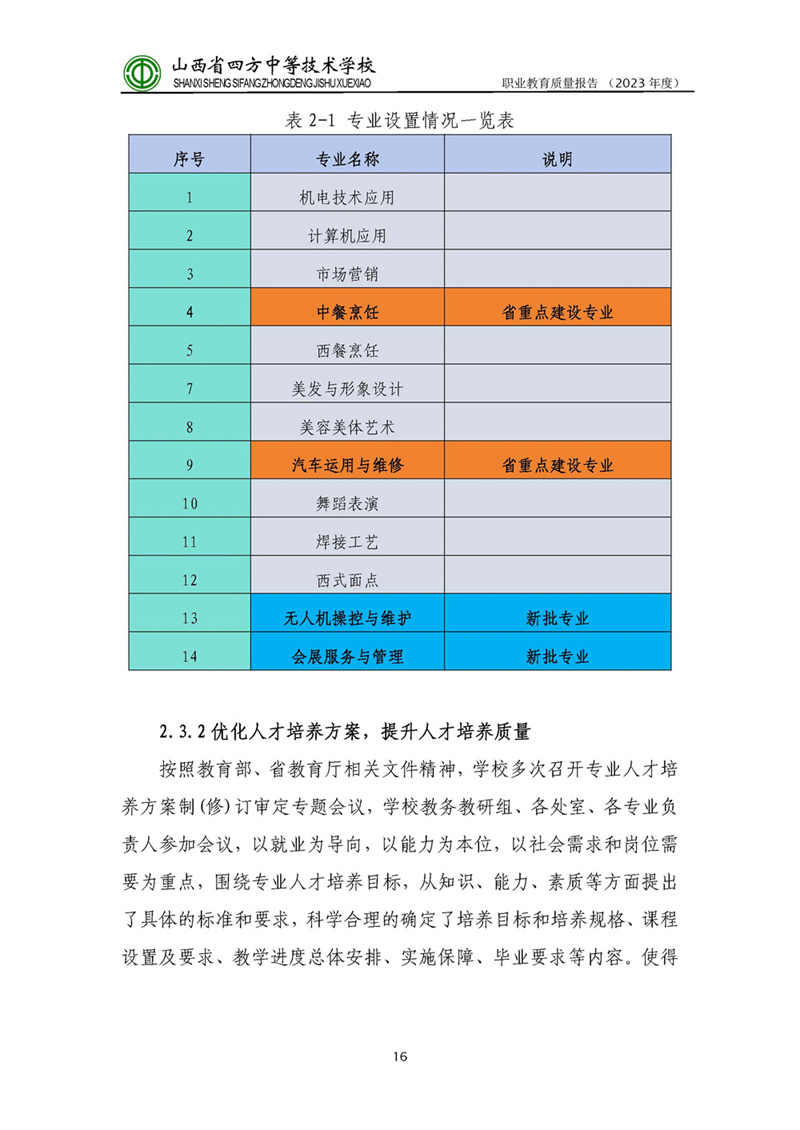 山西省四方中等技术学校
SHANXI SHENG SIFANG ZHONGDENG JISHU XUEXIAO

职业教育质量报告（2023 年度）

表 2-1 专业设置情况一览表

| 序号 | 专业名称 | 说明 |
|---|---|---|
| 1 | 机电技术应用 | |
| 2 | 计算机应用 | |
| 3 | 市场营销 | |
| 4 | 中餐烹饪 | 省重点建设专业 |
| 5 | 西餐烹饪 | |
| 7 | 美发与形象设计 | |
| 8 | 美容美体艺术 | |
| 9 | 汽车运用与维修 | 省重点建设专业 |
| 10 | 舞蹈表演 | |
| 11 | 焊接工艺 | |
| 12 | 西式面点 | |
| 13 | 无人机操控与维护 | 新批专业 |
| 14 | 会展服务与管理 | 新批专业 |

2.3.2 优化人才培养方案，提升人才培养质量

按照教育部、省教育厅相关文件精神，学校多次召开专业人才培养方案制(修)订审定专题会议，学校教务教研组、各处室、各专业负责人参加会议，以就业为导向，以能力为本位，以社会需求和岗位需要为重点，围绕专业人才培养目标，从知识、能力、素质等方面提出了具体的标准和要求，科学合理的确定了培养目标和培养规格、课程设置及要求、教学进度总体安排、实施保障、毕业要求等内容。使得

16